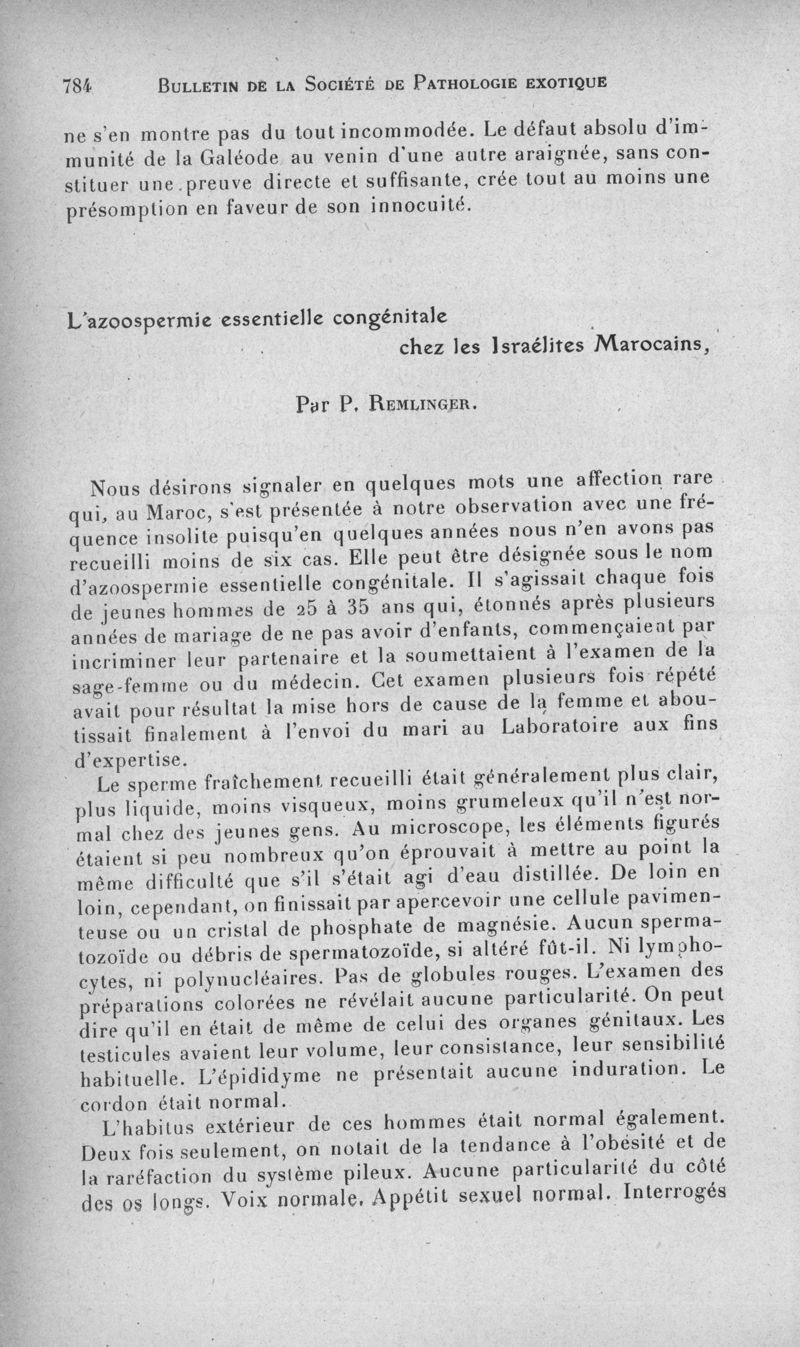 784 BULLETIN DE LA SOCIÉTÉ DE PATHOLOGIE EXOTIQUE

ne s'en montre pas du tout incommodée. Le défaut absolu d'immunité de la Galéode au venin d'une autre araignée, sans constituer une preuve directe et suffisante, crée tout au moins une présomption en faveur de son innocuité.

L'azoospermie essentielle congénitale chez les Israélites Marocains,

Par P. REMLINGER.

Nous désirons signaler en quelques mots une affection rare qui, au Maroc, s'est présentée à notre observation avec une fréquence insolite puisqu'en quelques années nous n'en avons pas recueilli moins de six cas. Elle peut être désignée sous le nom d'azoospermie essentielle congénitale. Il s'agissait chaque fois de jeunes hommes de 25 à 35 ans qui, étonnés après plusieurs années de mariage de ne pas avoir d'enfants, commençaient par incriminer leur partenaire et la soumettaient à l'examen de la sage-femme ou du médecin. Cet examen plusieurs fois répété avait pour résultat la mise hors de cause de la femme et aboutissait finalement à l'envoi du mari au Laboratoire aux fins d'expertise.

Le sperme fraîchement recueilli était généralement plus clair, plus liquide, moins visqueux, moins grumeleux qu'il n'est normal chez des jeunes gens. Au microscope, les éléments figurés étaient si peu nombreux qu'on éprouvait à mettre au point la même difficulté que s'il s'était agi d'eau distillée. De loin en loin, cependant, on finissait par apercevoir une cellule pavimenteuse ou un cristal de phosphate de magnésie. Aucun spermatozoïde ou débris de spermatozoïde, si altéré fût-il. Ni lymphocytes, ni polynucléaires. Pas de globules rouges. L'examen des préparations colorées ne révélait aucune particularité. On peut dire qu'il en était de même de celui des organes génitaux. Les testicules avaient leur volume, leur consistance, leur sensibilité habituelle. L'épididyme ne présentait aucune induration. Le cordon était normal.

L'habitus extérieur de ces hommes était normal également. Deux fois seulement, on notait de la tendance à l'obésité et de la raréfaction du système pileux. Aucune particularité du côté des os longs. Voix normale. Appétit sexuel normal. Interrogés